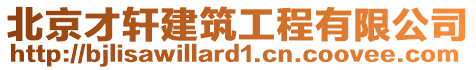 北京才轩建筑工程有限公司
http://bjlisawillard1.cn.coovee.com